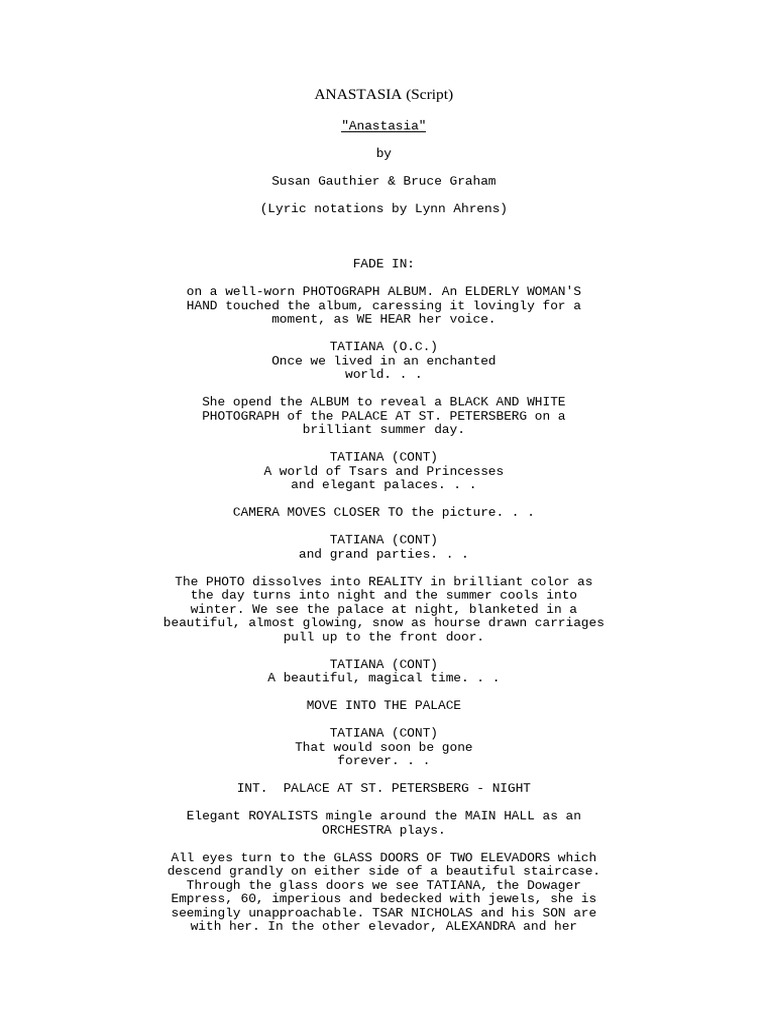 ANASTASIA (Script)

"Anastasia"

by

Susan Gauthier & Bruce Graham

(Lyric notations by Lynn Ahrens)

FADE IN:

on a well-worn PHOTOGRAPH ALBUM. An ELDERLY WOMAN'S HAND touched the album, caressing it lovingly for a moment, as WE HEAR her voice.

TATIANA (O.C.)
Once we lived in an enchanted world. . .

She opend the ALBUM to reveal a BLACK AND WHITE PHOTOGRAPH of the PALACE AT ST. PETERSBERG on a brilliant summer day.

TATIANA (CONT)
A world of Tsars and Princesses and elegant palaces. . .

CAMERA MOVES CLOSER TO the picture. . .

TATIANA (CONT)
and grand parties. . .

The PHOTO dissolves into REALITY in brilliant color as the day turns into night and the summer cools into winter. We see the palace at night, blanketed in a beautiful, almost glowing, snow as hourse drawn carriages pull up to the front door.

TATIANA (CONT)
A beautiful, magical time. . .

MOVE INTO THE PALACE

TATIANA (CONT)
That would soon be gone forever. . .

INT. PALACE AT ST. PETERSBERG - NIGHT

Elegant ROYALISTS mingle around the MAIN HALL as an ORCHESTRA plays.

All eyes turn to the GLASS DOORS OF TWO ELEVADORS which descend grandly on either side of a beautiful staircase. Through the glass doors we see TATIANA, the Dowager Empress, 60, imperious and bedecked with jewels, she is seemingly unapproachable. TSAR NICHOLAS and his SON are with her. In the other elevador, ALEXANDRA and her